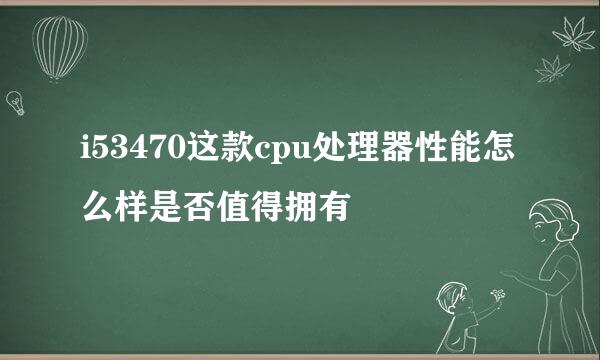 i53470这款cpu处理器性能怎么样是否值得拥有